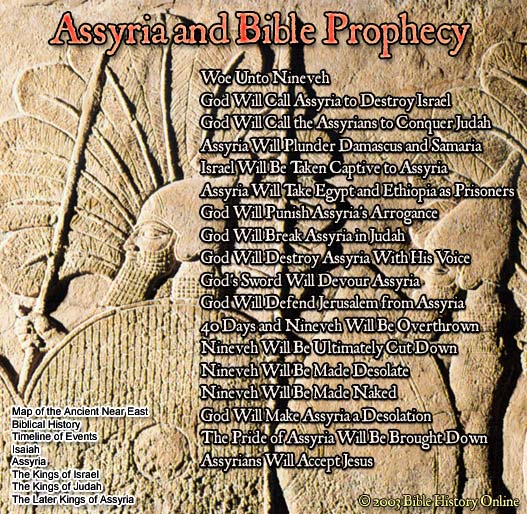 Assyria and Bible Prophecy

Woe Unto Nineveh
God Will Call Assyria to Destroy Israel
God Will Call the Assyrians to Conquer Judah
Assyria Will Plunder Damascus and Samaria
Israel Will Be Taken Captive to Assyria
Assyria Will Take Egypt and Ethiopia as Prisoners
God Will Punish Assyria's Arrogance
God Will Break Assyria in Judah
God Will Destroy Assyria With His Voice
God's Sword Will Devour Assyria
God Will Defend Jerusalem from Assyria
40 Days and Nineveh Will Be Overthrown
Nineveh Will Be Ultimately Cut Down
Nineveh Will Be Made Desolate
Nineveh Will Be Made Naked
God Will Make Assyria a Desolation
The Pride of Assyria Will Be Brought Down
Assyrians Will Accept Jesus

Map of the Ancient Near East
Biblical History
Timeline of Events
Isaiah
Assyria
The Kings of Israel
The Kings of Judah
The Later Kings of Assyria

© 2003 Bible History Online